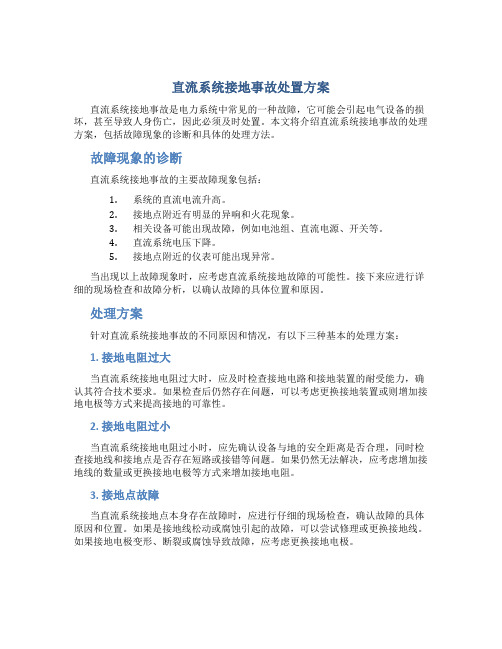 直流系统接地事故处置方案

直流系统接地事故是电力系统中常见的一种故障，它可能会引起电气设备的损坏，甚至导致人身伤亡，因此必须及时处置。本文将介绍直流系统接地事故的处理方案，包括故障现象的诊断和具体的处理方法。

故障现象的诊断

直流系统接地事故的主要故障现象包括：

1. 系统的直流电流升高。
2. 接地点附近有明显的异响和火花现象。
3. 相关设备可能出现故障，例如电池组、直流电源、开关等。
4. 直流系统电压下降。
5. 接地点附近的仪表可能出现异常。

当出现以上故障现象时，应考虑直流系统接地故障的可能性。接下来应进行详细的现场检查和故障分析，以确认故障的具体位置和原因。

处理方案

针对直流系统接地事故的不同原因和情况，有以下三种基本的处理方案：

1. 接地电阻过大

当直流系统接地电阻过大时，应及时检查接地电路和接地装置的耐受能力，确认其符合技术要求。如果检查后仍然存在问题，可以考虑更换接地装置或则增加接地电极等方式来提高接地的可靠性。

2. 接地电阻过小

当直流系统接地电阻过小时，应先确认设备与地的安全距离是否合理，同时检查接地线和接地点是否存在短路或接错等问题。如果仍然无法解决，应考虑增加接地线的数量或更换接地电极等方式来增加接地电阻。

3. 接地点故障

当直流系统接地点本身存在故障时，应进行仔细的现场检查，确认故障的具体原因和位置。如果是接地线松动或腐蚀引起的故障，可以尝试修理或更换接地线。如果接地电极变形、断裂或腐蚀导致故障，应考虑更换接地电极。